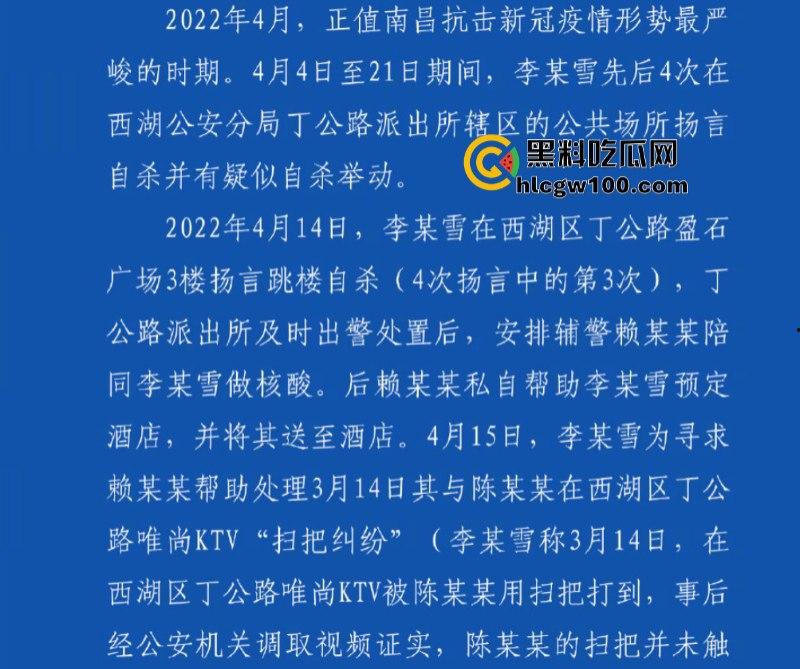 2022年4月，正值南昌抗击新冠疫情形势最严峻的时期。4月4日至21日期间，李某雪先后4次在西湖公安分局丁公路派出所辖区的公共场所扬言自杀并有疑似自杀举动。

黑料吃瓜网
hlcgw100.com

2022年4月14日，李某雪在西湖区丁公路盈石广场3楼扬言跳楼自杀（4次扬言中的第3次），丁公路派出所及时出警处置后，安排辅警赖某某陪同李某雪做核酸。后赖某某私自帮助李某雪预定酒店，并将其送至酒店。4月15日，李某雪为寻求赖某某帮助处理3月14日其与陈某某在西湖区丁公路唯尚KTV“扫把纠纷”（李某雪称3月14日，在西湖区丁公路唯尚KTV被陈某某用扫把打到，事后经公安机关调取视频证实，陈某某的扫把并未触